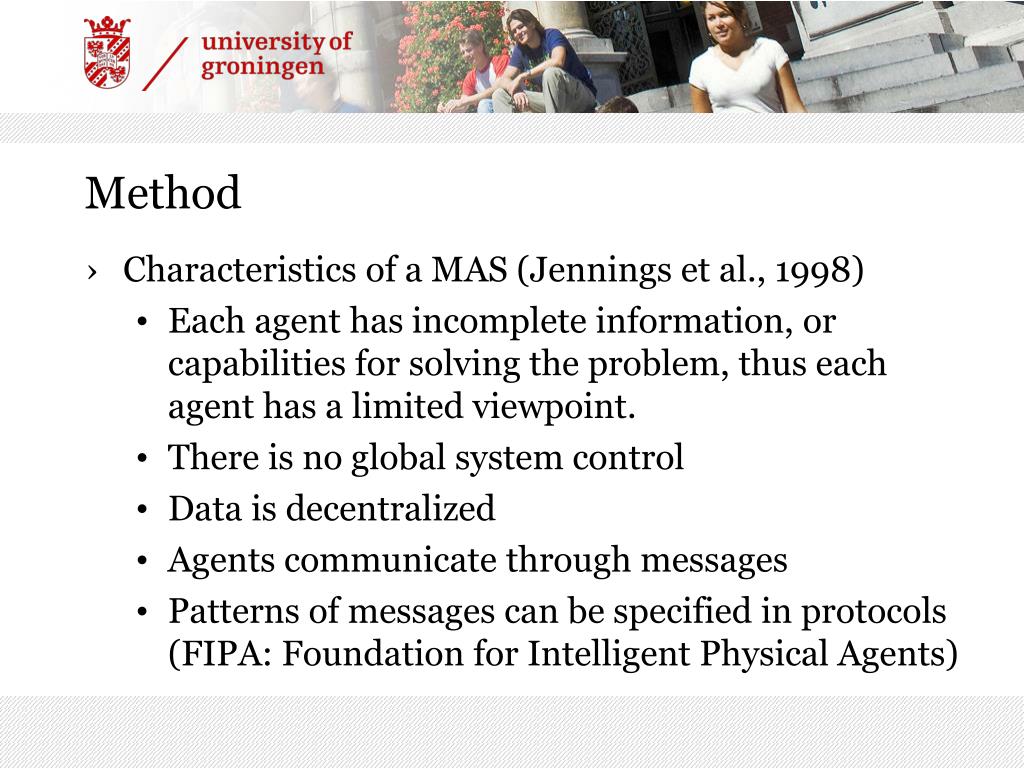 university of groningen

Method

› Characteristics of a MAS (Jennings et al., 1998)
• Each agent has incomplete information, or capabilities for solving the problem, thus each agent has a limited viewpoint.
• There is no global system control
• Data is decentralized
• Agents communicate through messages
• Patterns of messages can be specified in protocols (FIPA: Foundation for Intelligent Physical Agents)